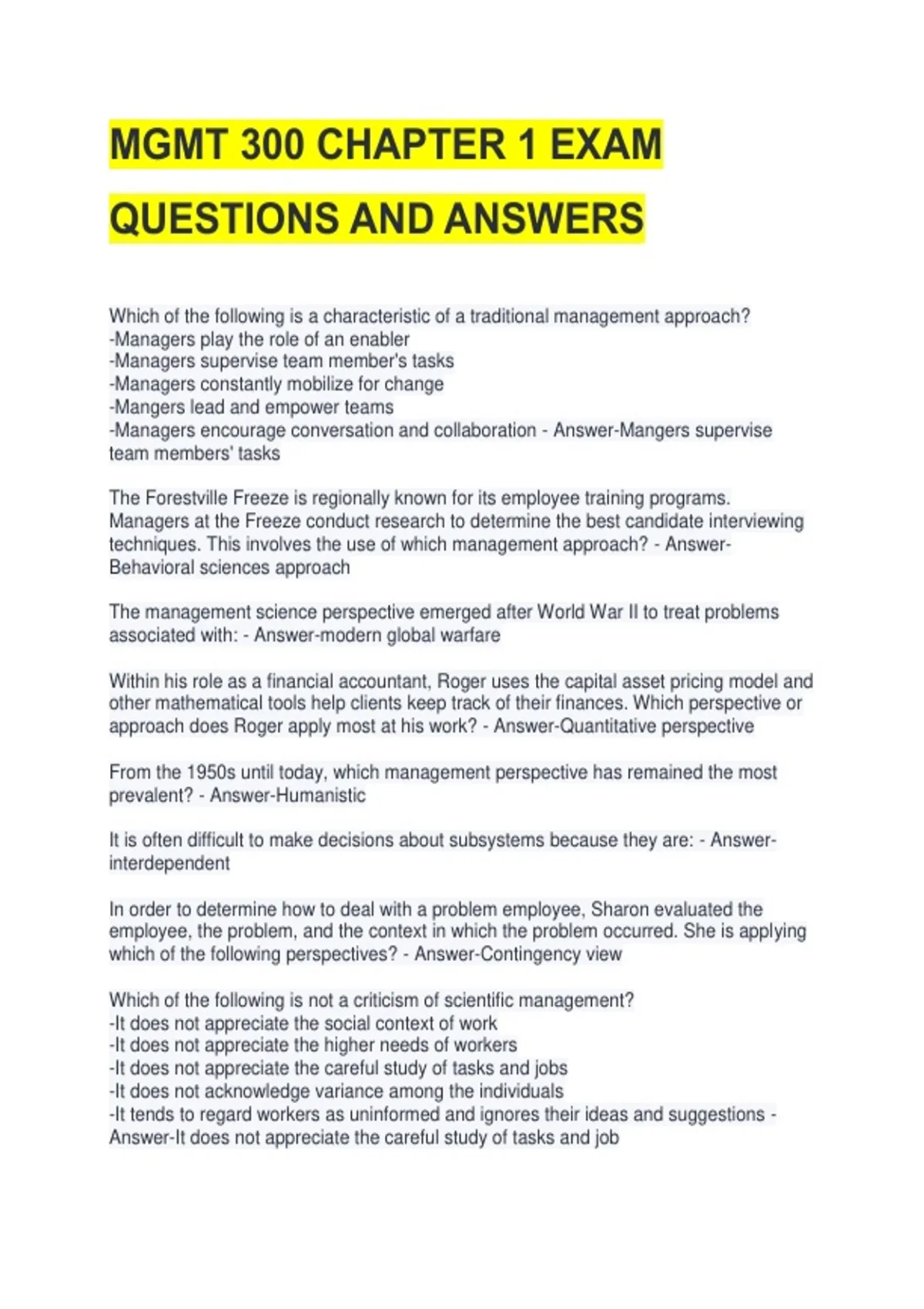 MGMT 300 CHAPTER 1 EXAM QUESTIONS AND ANSWERS

Which of the following is a characteristic of a traditional management approach?
-Managers play the role of an enabler
-Managers supervise team member's tasks
-Managers constantly mobilize for change
-Mangers lead and empower teams
-Managers encourage conversation and collaboration - Answer-Mangers supervise team members' tasks

The Forestville Freeze is regionally known for its employee training programs. Managers at the Freeze conduct research to determine the best candidate interviewing techniques. This involves the use of which management approach? - Answer-Behavioral sciences approach

The management science perspective emerged after World War II to treat problems associated with: - Answer-modern global warfare

Within his role as a financial accountant, Roger uses the capital asset pricing model and other mathematical tools help clients keep track of their finances. Which perspective or approach does Roger apply most at his work? - Answer-Quantitative perspective

From the 1950s until today, which management perspective has remained the most prevalent? - Answer-Humanistic

It is often difficult to make decisions about subsystems because they are: - Answer-interdependent

In order to determine how to deal with a problem employee, Sharon evaluated the employee, the problem, and the context in which the problem occurred. She is applying which of the following perspectives? - Answer-Contingency view

Which of the following is not a criticism of scientific management?
-It does not appreciate the social context of work
-It does not appreciate the higher needs of workers
-It does not appreciate the careful study of tasks and jobs
-It does not acknowledge variance among the individuals
-It tends to regard workers as uninformed and ignores their ideas and suggestions - Answer-It does not appreciate the careful study of tasks and job